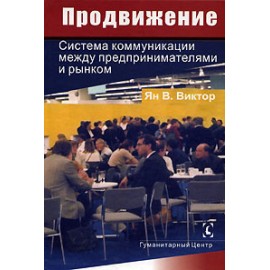 Продвижение

Система коммуникации между предпринимателями и рынком

Ян В. Виктор

Гуманитарный Центр